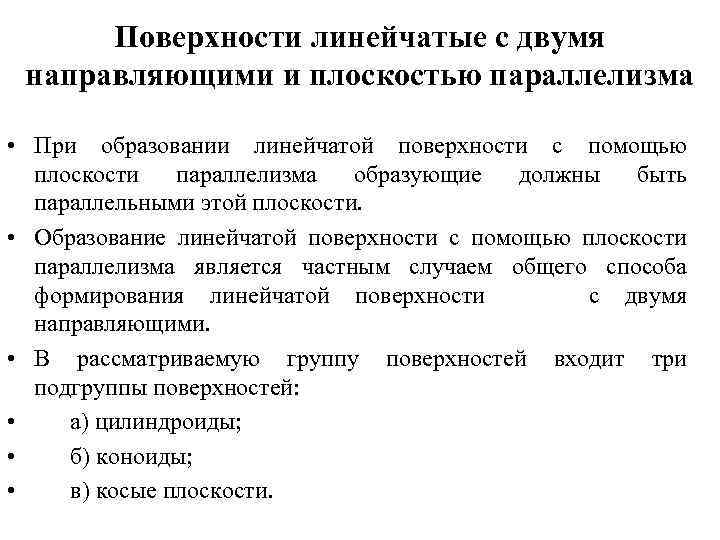 Поверхности линейчатые с двумя направляющими и плоскостью параллелизма

• При образовании линейчатой поверхности с помощью плоскости параллелизма образующие должны быть параллельными этой плоскости.

• Образование линейчатой поверхности с помощью плоскости параллелизма является частным случаем общего способа формирования линейчатой поверхности с двумя направляющими.

• В рассматриваемую группу поверхностей входит три подгруппы поверхностей:

• а) цилиндроиды;

• б) коноиды;

• в) косые плоскости.